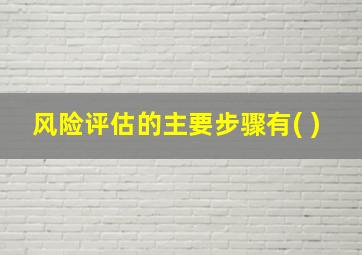 风险评估的主要步骤有( )